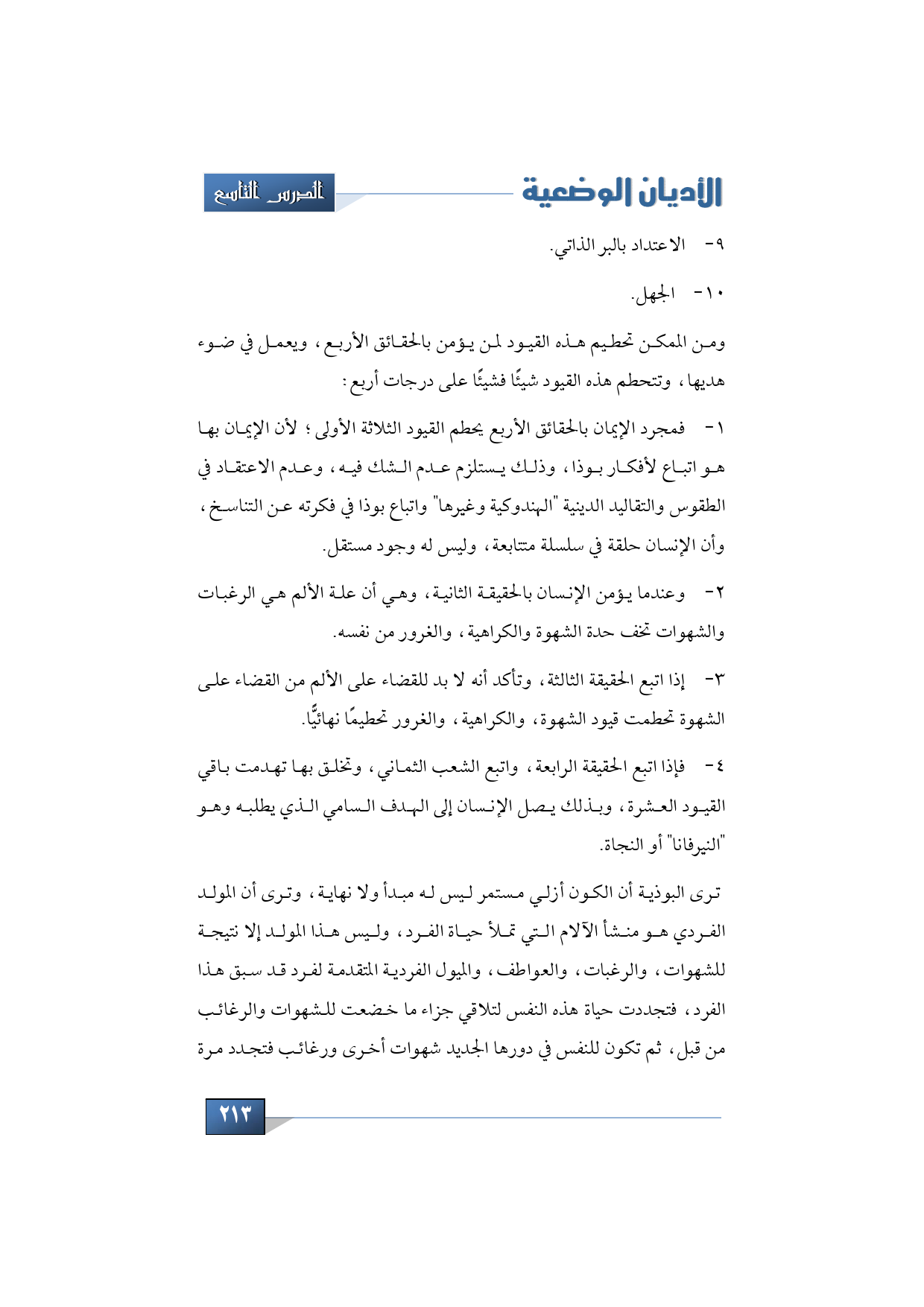 الأديان الوضعية

الدرس التاسع

٩- الاعتداد بالبر الذاتي.

١٠- الجهل.

ومن الممكن تحطيم هذه القيود لمن يؤمن بالحقائق الأربع، ويعمل في ضوء هديها، وتتحطم هذه القيود شيئًا فشيئًا على درجات أربع:

١- فمجرد الإيمان بالحقائق الأربع يحطم القيود الثلاثة الأولى؛ لأن الإيمان بها هو اتباع لأفكار بوذا، وذلك يستلزم عدم الشك فيه، وعدم الاعتقاد في الطقوس والتقاليد الدينية "الهندوكية وغيرها" واتباع بوذا في فكرته عن التناسخ، وأن الإنسان حلقة في سلسلة متتابعة، وليس له وجود مستقل.

٢- وعندما يؤمن الإنسان بالحقيقة الثانية، وهي أن علة الألم هي الرغبات والشهوات تخف حدة الشهوة والكراهية، والغرور من نفسه.

٣- إذا اتبع الحقيقة الثالثة، وتأكد أنه لا بد للقضاء على الألم من القضاء على الشهوة تحطمت قيود الشهوة، والكراهية، والغرور تحطيمًا نهائيًّا.

٤- فإذا اتبع الحقيقة الرابعة، واتبع الشعب الثماني، وتخلق بها تهدمت باقي القيود العشرة، وبذلك يصل الإنسان إلى الهدف السامي الذي يطلبه وهو "النيرفانا" أو النجاة.

ترى البوذية أن الكون أزلي مستمر ليس له مبدأ ولا نهاية، وترى أن المولد الفردي هو منشأ الآلام التي تملأ حياة الفرد، وليس هذا المولد إلا نتيجة للشهوات، والرغبات، والعواطف، والميول الفردية المتقدمة لفرد قد سبق هذا الفرد، فتجددت حياة هذه النفس لتلاقي جزاء ما خضعت للشهوات والرغائب من قبل، ثم تكون للنفس في دورها الجديد شهوات أخرى ورغائب فتجدد مرة

٢١٣